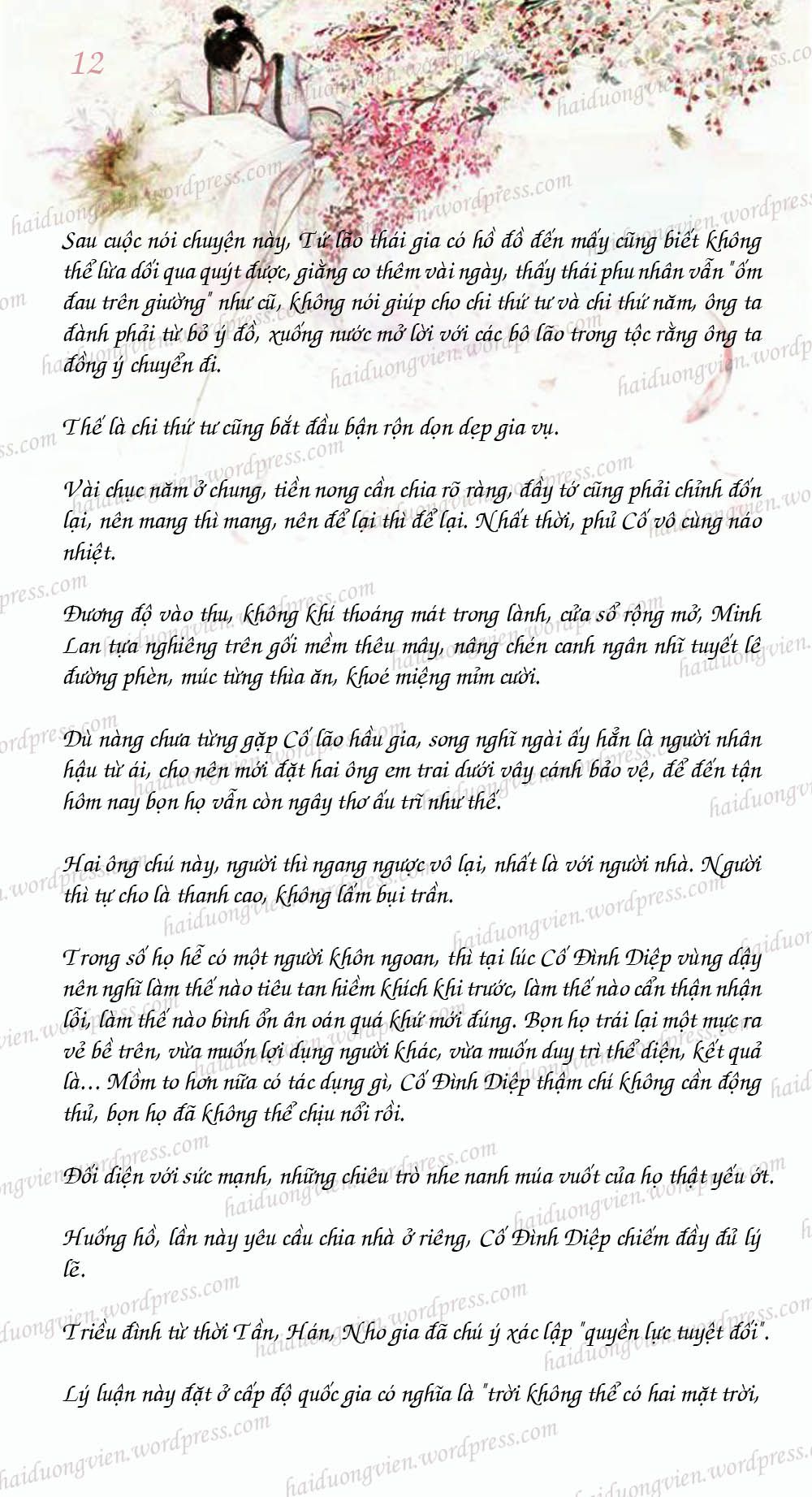 12

Sau cuộc nói chuyện này, Tứ lão thái gia có hồ đồ đến mấy cũng biết không thể lừa dối qua quýt được, giằng co thêm vài ngày, thấy thái phu nhân vẫn "ốm đau trên giường" như cũ, không nói giúp cho chi thứ tư và chi thứ năm, ông ta đành phải từ bỏ ý đồ, xuống nước mở lời với các bô lão trong tộc rằng ông ta đồng ý chuyển đi.

Thế là chi thứ tư cũng bắt đầu bận rộn dọn dẹp gia vụ.

Vài chục năm ở chung, tiền nong cần chia rõ ràng, đầy tớ cũng phải chỉnh đốn lại, nên mang thì mang, nên để lại thì để lại. Nhất thời, phủ Cố vô cùng náo nhiệt.

Đương độ vào thu, không khí thoáng mát trong lành, cửa sổ rộng mở, Minh Lan tựa nghiêng trên gối mềm thêu mây, nâng chén canh ngân nhĩ tuyết lê đường phèn, múc từng thìa ăn, khoé miệng mỉm cười.

Dù nàng chưa từng gặp Cố lão hầu gia, song nghĩ ngài ấy hẳn là người nhân hậu từ ái, cho nên mới đặt hai ông em trai dưới vây cánh bảo vệ, để đến tận hôm nay bọn họ vẫn còn ngây thơ ấu trĩ như thế.

Hai ông chú này, người thì ngang ngược vô lại, nhất là với người nhà. Người thì tự cho là thanh cao, không lấm bụi trần.

Trong số họ hễ có một người khôn ngoan, thì tại lúc Cố Đình Diệp vùng dậy nên nghĩ làm thế nào tiêu tan hiềm khích khi trước, làm thế nào cẩn thận nhận lỗi, làm thế nào bình ổn ân oán quá khứ mới đúng. Bọn họ trái lại một mực ra vẻ bề trên, vừa muốn lợi dụng người khác, vừa muốn duy trì thể diện, kết quả là... Mồm to hơn nữa có tác dụng gì, Cố Đình Diệp thậm chí không cần động thủ, bọn họ đã không thể chịu nổi rồi.

Đối diện với sức mạnh, những chiêu trò nhe nanh múa vuốt của họ thật yếu ớt.

Huống hồ, lần này yêu cầu chia nhà ở riêng, Cố Đình Diệp chiếm đầy đủ lý lẽ.

Triều đình từ thời Tần, Hán, Nho gia đã chú ý xác lập "quyền lực tuyệt đối".

Lý luận này đặt ở cấp độ quốc gia có nghĩa là "trời không thể có hai mặt trời,

haiduongvien.wordpress.com